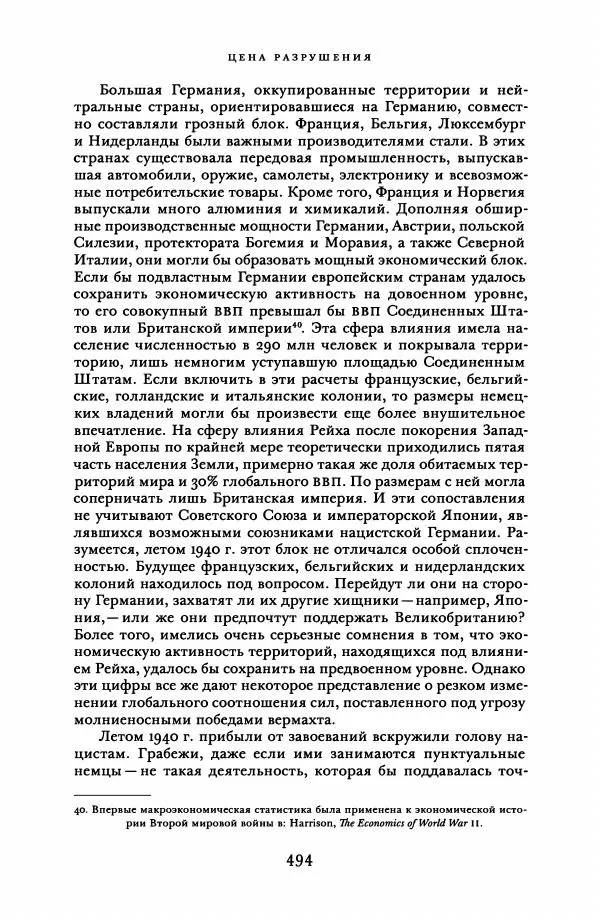 ЦЕНА РАЗРУШЕНИЯ

Большая Германия, оккупированные территории и нейтральные страны, ориентировавшиеся на Германию, совместно составляли грозный блок. Франция, Бельгия, Люксембург и Нидерланды были важными производителями стали. В этих странах существовала передовая промышленность, выпускавшая автомобили, оружие, самолеты, электронику и всевозможные потребительские товары. Кроме того, Франция и Норвегия выпускали много алюминия и химикалий. Дополняя обширные производственные мощности Германии, Австрии, польской Силезии, протектората Богемия и Моравия, а также Северной Италии, они могли бы образовать мощный экономический блок. Если бы подвластным Германии европейским странам удалось сохранить экономическую активность на довоенном уровне, то его совокупный ВВП превышал бы ВВП Соединенных Штатов или Британской империи$^{40}$. Эта сфера влияния имела население численностью в 290 млн человек и покрывала территорию, лишь немногим уступавшую площадью Соединенным Штатам. Если включить в эти расчеты французские, бельгийские, голландские и итальянские колонии, то размеры немецких владений могли бы произвести еще более внушительное впечатление. На сферу влияния Рейха после покорения Западной Европы по крайней мере теоретически приходились пятая часть населения Земли, примерно такая же доля обитаемых территорий мира и 30% глобального ВВП. По размерам с ней могла соперничать лишь Британская империя. И эти сопоставления не учитывают Советского Союза и императорской Японии, являвшихся возможными союзниками нацистской Германии. Разумеется, летом 1940 г. этот блок не отличался особой сплоченностью. Будущее французских, бельгийских и нидерландских колоний находилось под вопросом. Перейдут ли они на сторону Германии, захватят ли их другие хищники — например, Япония, — или же они предпочтут поддержать Великобританию? Более того, имелись очень серьезные сомнения в том, что экономическую активность территорий, находящихся под влиянием Рейха, удалось бы сохранить на предвоенном уровне. Однако эти цифры все же дают некоторое представление о резком изменении глобального соотношения сил, поставленного под угрозу молниеносными победами вермахта.

Летом 1940 г. прибыли от завоеваний вскружили голову нацистам. Грабежи, даже если ими занимаются пунктуальные немцы — не такая деятельность, которая бы поддавалась точ-

40. Впервые макроэкономическая статистика была применена к экономической истории Второй мировой войны в: Harrison, The Economics of World War II.

494